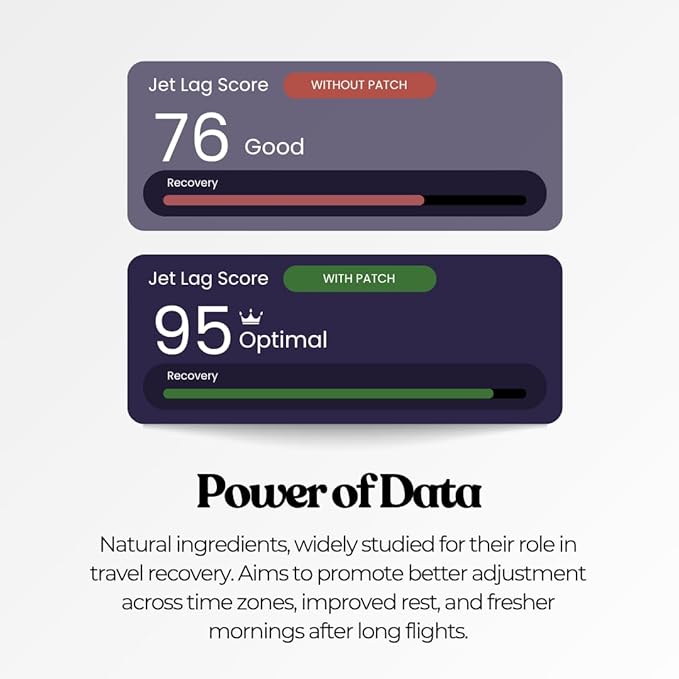 Jet Lag Score
WITHOUT PATCH

76 Good

Recovery

Jet Lag Score
WITH PATCH

95 Optimal

Recovery

Power of Data

Natural ingredients, widely studied for their role in travel recovery. Aims to promote better adjustment across time zones, improved rest, and fresher mornings after long flights.